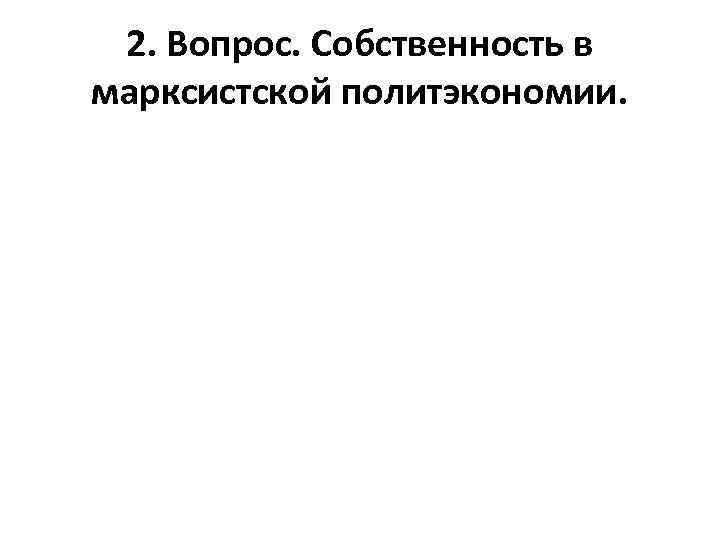 2. Вопрос. Собственность в марксистской политэкономии.